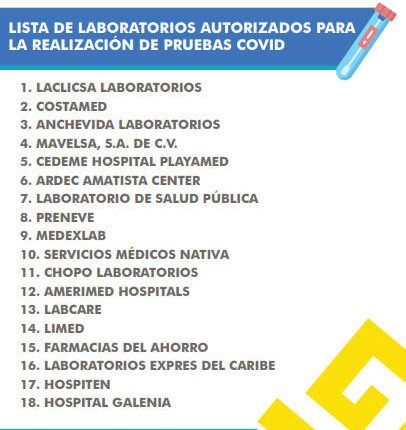 LISTA DE LABORATORIOS AUTORIZADOS PARA LA REALIZACIÓN DE PRUEBAS COVID

1. LACLICSA LABORATORIOS
2. COSTAMED
3. ANCHEVIDA LABORATORIOS
4. MAVELSA, S.A. DE C.V.
5. CEDEME HOSPITAL PLAYAMED
6. ARDEC AMATISTA CENTER
7. LABORATORIO DE SALUD PÚBLICA
8. PRENEVE
9. MEDEXLAB
10. SERVICIOS MÉDICOS NATIVA
11. CHOPO LABORATORIOS
12. AMERIMED HOSPITALS
13. LABCARE
14. LIMED
15. FARMACIAS DEL AHORRO
16. LABORATORIOS EXPRES DEL CARIBE
17. HOSPITEN
18. HOSPITAL GALENIA